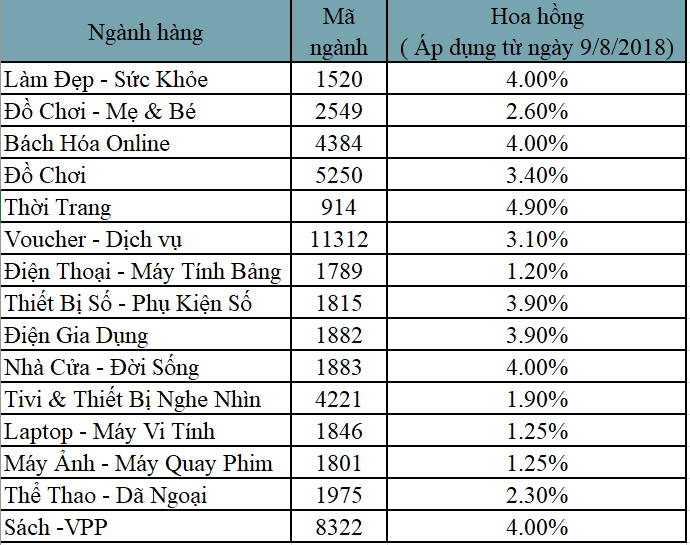 | Ngành hàng | Mã ngành | Hoa hồng ( Áp dụng từ ngày 9/8/2018) |
|---|---|---|
| Làm Đẹp - Sức Khỏe | 1520 | 4.00% |
| Đồ Chơi - Mẹ & Bé | 2549 | 2.60% |
| Bách Hóa Online | 4384 | 4.00% |
| Đồ Chơi | 5250 | 3.40% |
| Thời Trang | 914 | 4.90% |
| Voucher - Dịch vụ | 11312 | 3.10% |
| Điện Thoại - Máy Tính Bảng | 1789 | 1.20% |
| Thiết Bị Số - Phụ Kiện Số | 1815 | 3.90% |
| Điện Gia Dụng | 1882 | 3.90% |
| Nhà Cửa - Đời Sống | 1883 | 4.00% |
| Tivi & Thiết Bị Nghe Nhìn | 4221 | 1.90% |
| Laptop - Máy Vi Tính | 1846 | 1.25% |
| Máy Ảnh - Máy Quay Phim | 1801 | 1.25% |
| Thể Thao - Dã Ngoại | 1975 | 2.30% |
| Sách -VPP | 8322 | 4.00% |